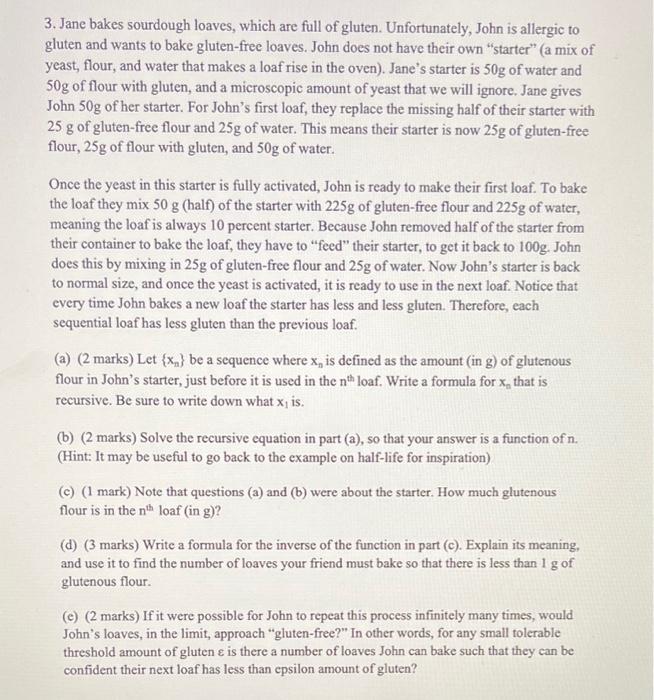 3. Jane bakes sourdough loaves, which are full of gluten. Unfortunately, John is allergic to gluten and wants to bake gluten-free loaves. John does not have their own "starter" (a mix of yeast, flour, and water that makes a loaf rise in the oven). Jane's starter is 50g of water and 50g of flour with gluten, and a microscopic amount of yeast that we will ignore. Jane gives John 50g of her starter. For John's first loaf, they replace the missing half of their starter with 25 g of gluten-free flour and 25g of water. This means their starter is now 25g of gluten-free flour, 25g of flour with gluten, and 50g of water.

Once the yeast in this starter is fully activated, John is ready to make their first loaf. To bake the loaf they mix 50 g (half) of the starter with 225g of gluten-free flour and 225g of water, meaning the loaf is always 10 percent starter. Because John removed half of the starter from their container to bake the loaf, they have to "feed" their starter, to get it back to 100g. John does this by mixing in 25g of gluten-free flour and 25g of water. Now John's starter is back to normal size, and once the yeast is activated, it is ready to use in the next loaf. Notice that every time John bakes a new loaf the starter has less and less gluten. Therefore, each sequential loaf has less gluten than the previous loaf.

(a) (2 marks) Let $\{x_n\}$ be a sequence where $x_n$ is defined as the amount (in g) of glutenous flour in John's starter, just before it is used in the $n^{th}$ loaf. Write a formula for $x_n$ that is recursive. Be sure to write down what $x_1$ is.

(b) (2 marks) Solve the recursive equation in part (a), so that your answer is a function of n. (Hint: It may be useful to go back to the example on half-life for inspiration)

(c) (1 mark) Note that questions (a) and (b) were about the starter. How much glutenous flour is in the $n^{th}$ loaf (in g)?

(d) (3 marks) Write a formula for the inverse of the function in part (c). Explain its meaning, and use it to find the number of loaves your friend must bake so that there is less than 1 g of glutenous flour.

(e) (2 marks) If it were possible for John to repeat this process infinitely many times, would John's loaves, in the limit, approach "gluten-free?" In other words, for any small tolerable threshold amount of gluten $\varepsilon$ is there a number of loaves John can bake such that they can be confident their next loaf has less than epsilon amount of gluten?